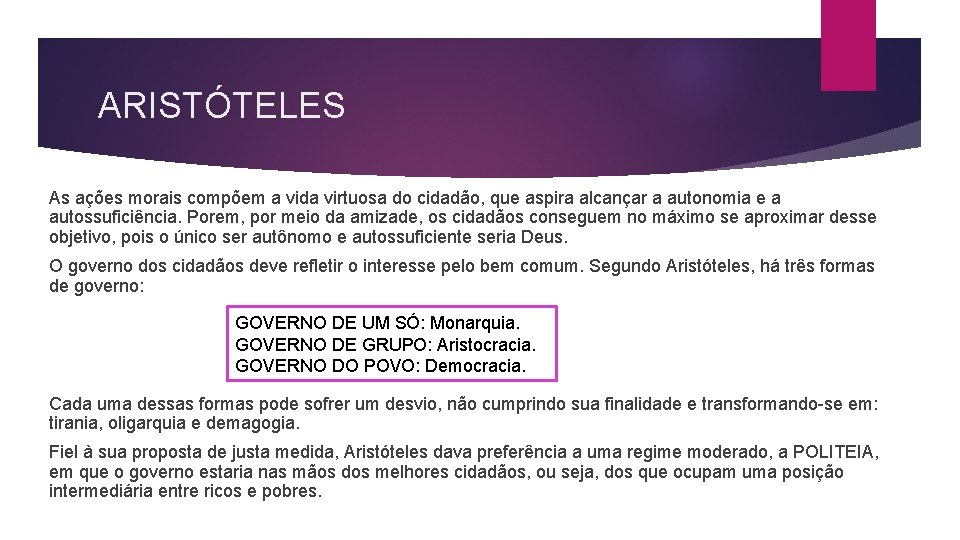 ARISTÓTELES

As ações morais compõem a vida virtuosa do cidadão, que aspira alcançar a autonomia e a autossuficiência. Porem, por meio da amizade, os cidadãos conseguem no máximo se aproximar desse objetivo, pois o único ser autônomo e autossuficiente seria Deus.

O governo dos cidadãos deve refletir o interesse pelo bem comum. Segundo Aristóteles, há três formas de governo:

GOVERNO DE UM SÓ: Monarquia.
GOVERNO DE GRUPO: Aristocracia.
GOVERNO DO POVO: Democracia.

Cada uma dessas formas pode sofrer um desvio, não cumprindo sua finalidade e transformando-se em: tirania, oligarquia e demagogia.

Fiel à sua proposta de justa medida, Aristóteles dava preferência a uma regime moderado, a POLITEIA, em que o governo estaria nas mãos dos melhores cidadãos, ou seja, dos que ocupam uma posição intermediária entre ricos e pobres.